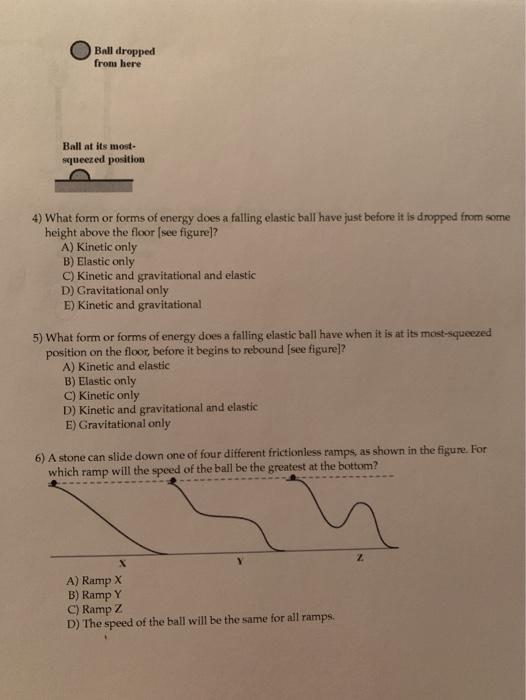 Ball dropped from here

Ball at its most-squeezed position

4) What form or forms of energy does a falling elastic ball have just before it is dropped from some height above the floor [see figure]?
A) Kinetic only
B) Elastic only
C) Kinetic and gravitational and elastic
D) Gravitational only
E) Kinetic and gravitational

5) What form or forms of energy does a falling elastic ball have when it is at its most-squeezed position on the floor, before it begins to rebound [see figure]?
A) Kinetic and elastic
B) Elastic only
C) Kinetic only
D) Kinetic and gravitational and elastic
E) Gravitational only

6) A stone can slide down one of four different frictionless ramps, as shown in the figure. For which ramp will the speed of the ball be the greatest at the bottom?

X
Y
Z

A) Ramp X
B) Ramp Y
C) Ramp Z
D) The speed of the ball will be the same for all ramps.